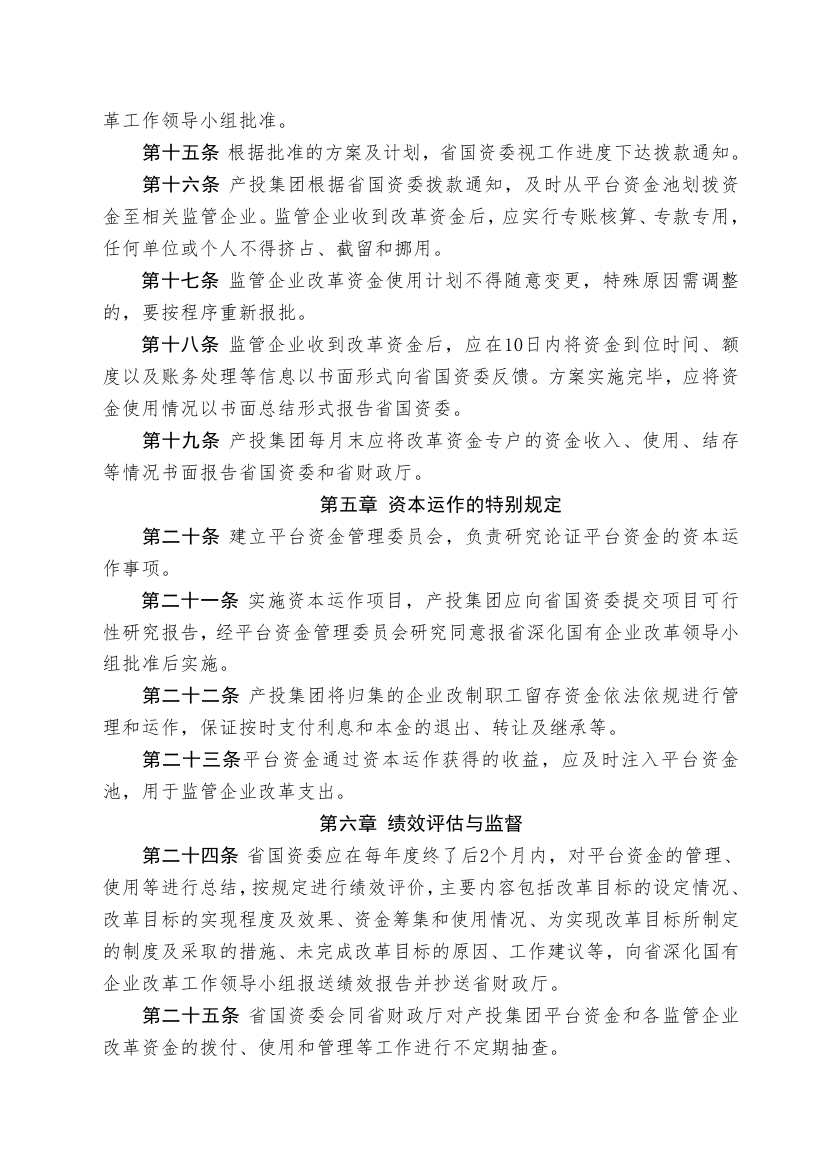 革工作领导小组批准。

第十五条 根据批准的方案及计划，省国资委视工作进度下达拨款通知。

第十六条 产投集团根据省国资委拨款通知，及时从平台资金池划拨资金至相关监管企业。监管企业收到改革资金后，应实行专账核算、专款专用，任何单位或个人不得挤占、截留和挪用。

第十七条 监管企业改革资金使用计划不得随意变更，特殊原因需调整的，要按程序重新报批。

第十八条 监管企业收到改革资金后，应在10日内将资金到位时间、额度以及账务处理等信息以书面形式向省国资委反馈。方案实施完毕，应将资金使用情况以书面总结形式报告省国资委。

第十九条 产投集团每月末应将改革资金专户的资金收入、使用、结存等情况书面报告省国资委和省财政厅。

第五章 资本运作的特别规定

第二十条 建立平台资金管理委员会，负责研究论证平台资金的资本运作事项。

第二十一条 实施资本运作项目，产投集团应向省国资委提交项目可行性研究报告，经平台资金管理委员会研究同意报省深化国有企业改革领导小组批准后实施。

第二十二条 产投集团将归集的企业改制职工留存资金依法依规进行管理和运作，保证按时支付利息和本金的退出、转让及继承等。

第二十三条平台资金通过资本运作获得的收益，应及时注入平台资金池，用于监管企业改革支出。

第六章 绩效评估与监督

第二十四条 省国资委应在每年度终了后2个月内，对平台资金的管理、使用等进行总结，按规定进行绩效评价，主要内容包括改革目标的设定情况、改革目标的实现程度及效果、资金筹集和使用情况、为实现改革目标所制定的制度及采取的措施、未完成改革目标的原因、工作建议等，向省深化国有企业改革工作领导小组报送绩效报告并抄送省财政厅。

第二十五条 省国资委会同省财政厅对产投集团平台资金和各监管企业改革资金的拨付、使用和管理等工作进行不定期抽查。